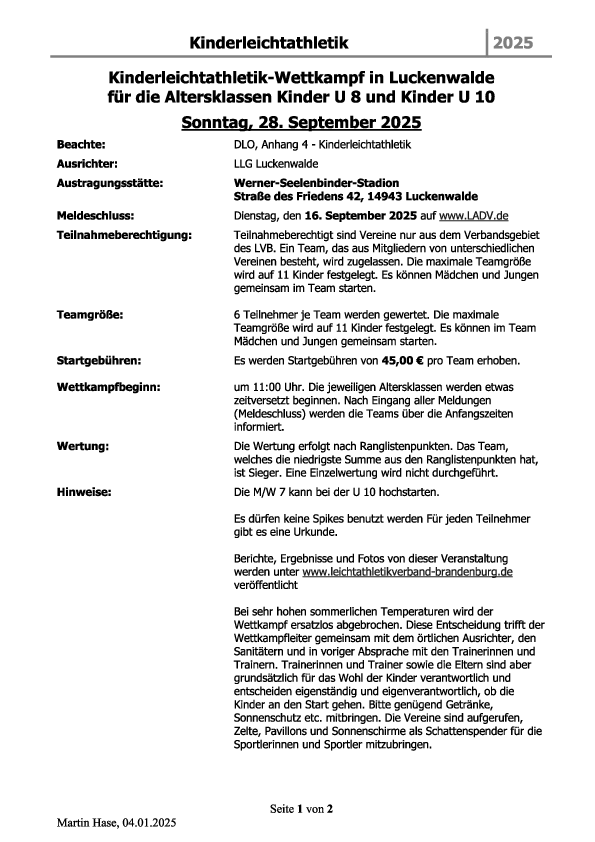 Kinderleichtathletik 2025

Kinderleichtathletik-Wettkampf in Luckenwalde für die Altersklassen Kinder U 8 und Kinder U 10

Sonntag, 28. September 2025

Beachte: DLO, Anhang 4 - Kinderleichtathletik

Ausrichter: LLG Luckenwalde

Austragungsstätte: Werner-Seelenbinder-Stadion Straße des Friedens 42, 14943 Luckenwalde

Meldeschluss: Dienstag, den 16. September 2025 auf www.LADV.de

Teilnahmeberechtigung: Teilnahmeberechtigt sind Vereine nur aus dem Verbandsgebiet des LVB. Ein Team, das aus Mitgliedern von unterschiedlichen Vereinen besteht, wird zugelassen. Die maximale Teamgröße wird auf 11 Kinder festgelegt. Es können Mädchen und Jungen gemeinsam im Team starten.

Teamgröße: 6 Teilnehmer je Team werden gewertet. Die maximale Teamgröße wird auf 11 Kinder festgelegt. Es können im Team Mädchen und Jungen gemeinsam starten.

Startgebühren: Es werden Startgebühren von 45,00 € pro Team erhoben.

Wettkampfbeginn: um 11:00 Uhr. Die jeweiligen Altersklassen werden etwas zeitversetzt beginnen. Nach Eingang aller Meldungen (Meldeschluss) werden die Teams über die Anfangszeiten informiert.

Wertung: Die Wertung erfolgt nach Ranglistenpunkten. Das Team, welches die niedrigste Summe aus den Ranglistenpunkten hat, ist Sieger. Eine Einzelwertung wird nicht durchgeführt.

Hinweise: Die M/W 7 kann bei der U 10 hochstarten.

Es dürfen keine Spikes benutzt werden Für jeden Teilnehmer gibt es eine Urkunde.

Berichte, Ergebnisse und Fotos von dieser Veranstaltung werden unter www.leichtathletikverband-brandenburg.de veröffentlicht

Bei sehr hohen sommerlichen Temperaturen wird der Wettkampf ersatzlos abgebrochen. Diese Entscheidung trifft der Wettkampfleiter gemeinsam mit dem örtlichen Ausrichter, den Sanitätern und in voriger Absprache mit den Trainerinnen und Trainern. Trainerinnen und Trainer sowie die Eltern sind aber grundsätzlich für das Wohl der Kinder verantwortlich und entscheiden eigenständig und eigenverantwortlich, ob die Kinder an den Start gehen. Bitte genügend Getränke, Sonnenschutz etc. mitbringen. Die Vereine sind aufgerufen, Zelte, Pavillons und Sonnenschirme als Schattenspender für die Sportlerinnen und Sportler mitzubringen.

Seite 1 von 2

Martin Hase, 04.01.2025